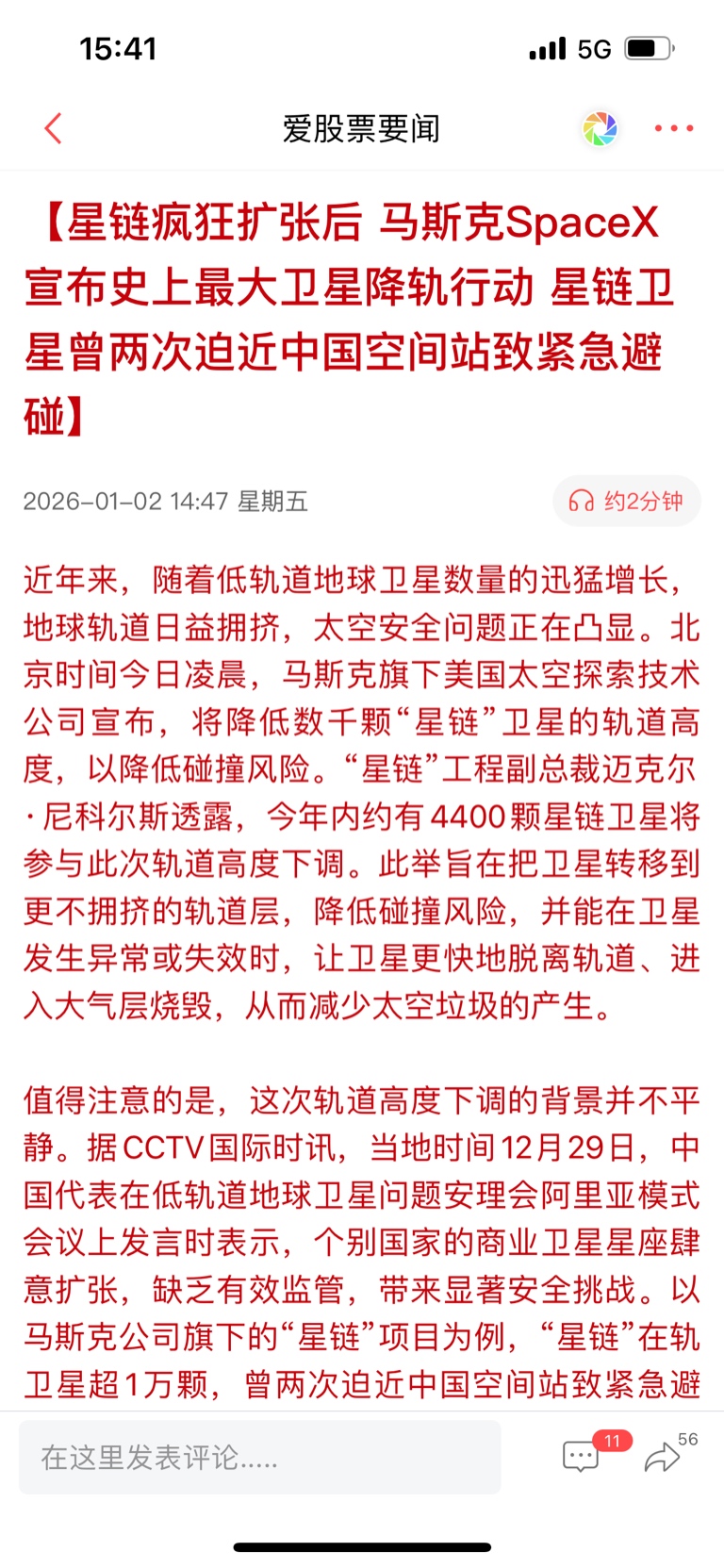 15:41 5G

爱股票要闻

【星链疯狂扩张后 马斯克SpaceX宣布史上最大卫星降轨行动 星链卫星曾两次迫近中国空间站致紧急避碰】

2026-01-02 14:47 星期五

约2分钟

近年来，随着低轨道地球卫星数量的迅猛增长，地球轨道日益拥挤，太空安全问题正在凸显。北京时间今日凌晨，马斯克旗下美国太空探索技术公司宣布，将降低数千颗“星链”卫星的轨道高度，以降低碰撞风险。“星链”工程副总裁迈克尔·尼科尔斯透露，今年内约有4400颗星链卫星将参与此次轨道高度下调。此举旨在把卫星转移到更不拥挤的轨道层，降低碰撞风险，并能在卫星发生异常或失效时，让卫星更快地脱离轨道、进入大气层烧毁，从而减少太空垃圾的产生。

值得注意的是，这次轨道高度下调的背景并不平静。据CCTV国际时讯，当地时间12月29日，中国代表在低轨道地球卫星问题安理会阿里亚模式会议上发言时表示，个别国家的商业卫星星座肆意扩张，缺乏有效监管，带来显著安全挑战。以马斯克公司旗下的“星链”项目为例，“星链”在轨卫星超1万颗，曾两次迫近中国空间站致紧急避

在这里发表评论.....

11

56